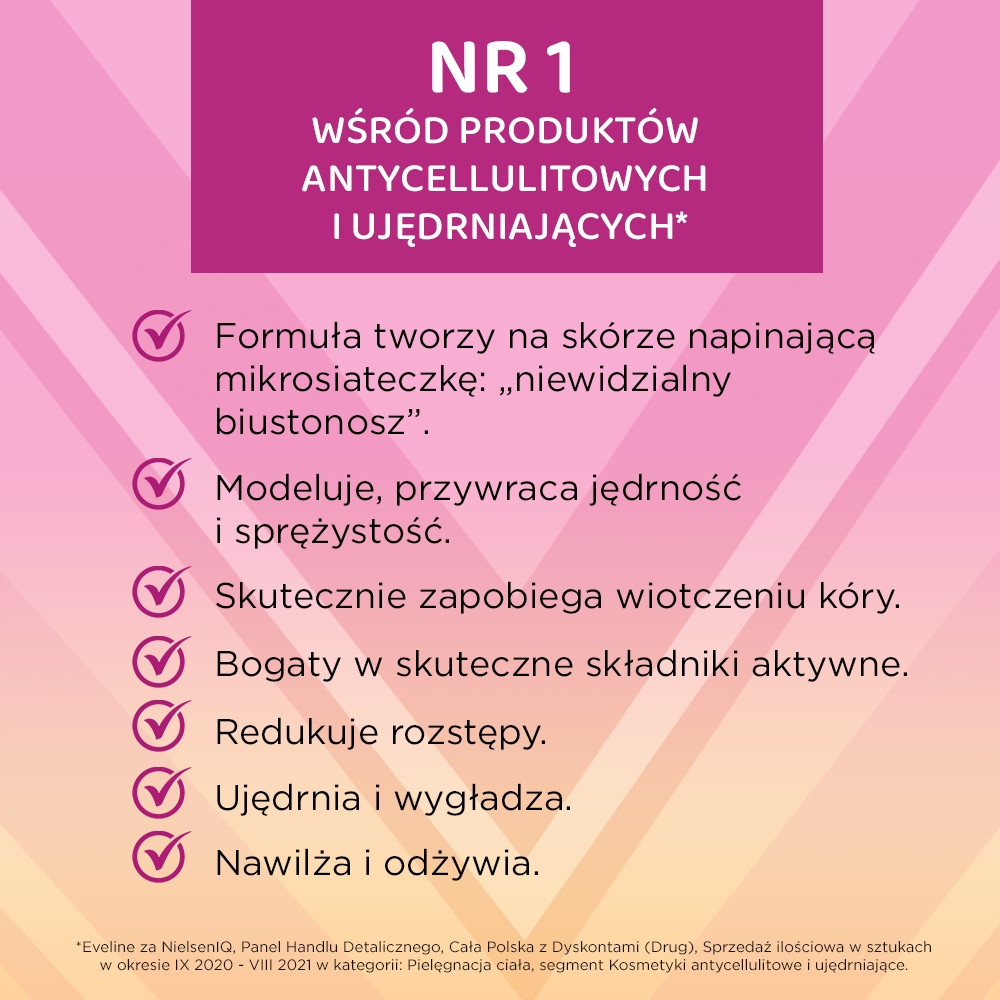 NR 1
WŚRÓD PRODUKTÓW ANTYCELLULITOWYCH I UJĘDRNIAJĄCYCH*

Formuła tworzy na skórze napinającą mikrosiateczkę: „niewidzialny biustonosz”.

Modeluje, przywraca jędrność i sprężystość.

Skutecznie zapobiega wiotczeniu kóry.

Bogaty w skuteczne składniki aktywne.

Redukuje rozstępy.

Ujędrnia i wygładza.

Nawilża i odżywia.

*Eveline za NielsenIQ, Panel Handlu Detalicznego, Cała Polska z Dyskontami (Drug), Sprzedaż ilościowa w sztukach w okresie IX 2020 - VIII 2021 w kategorii: Pielęgnacja ciała, segment Kosmetyki antycellulitowe i ujędrniające.